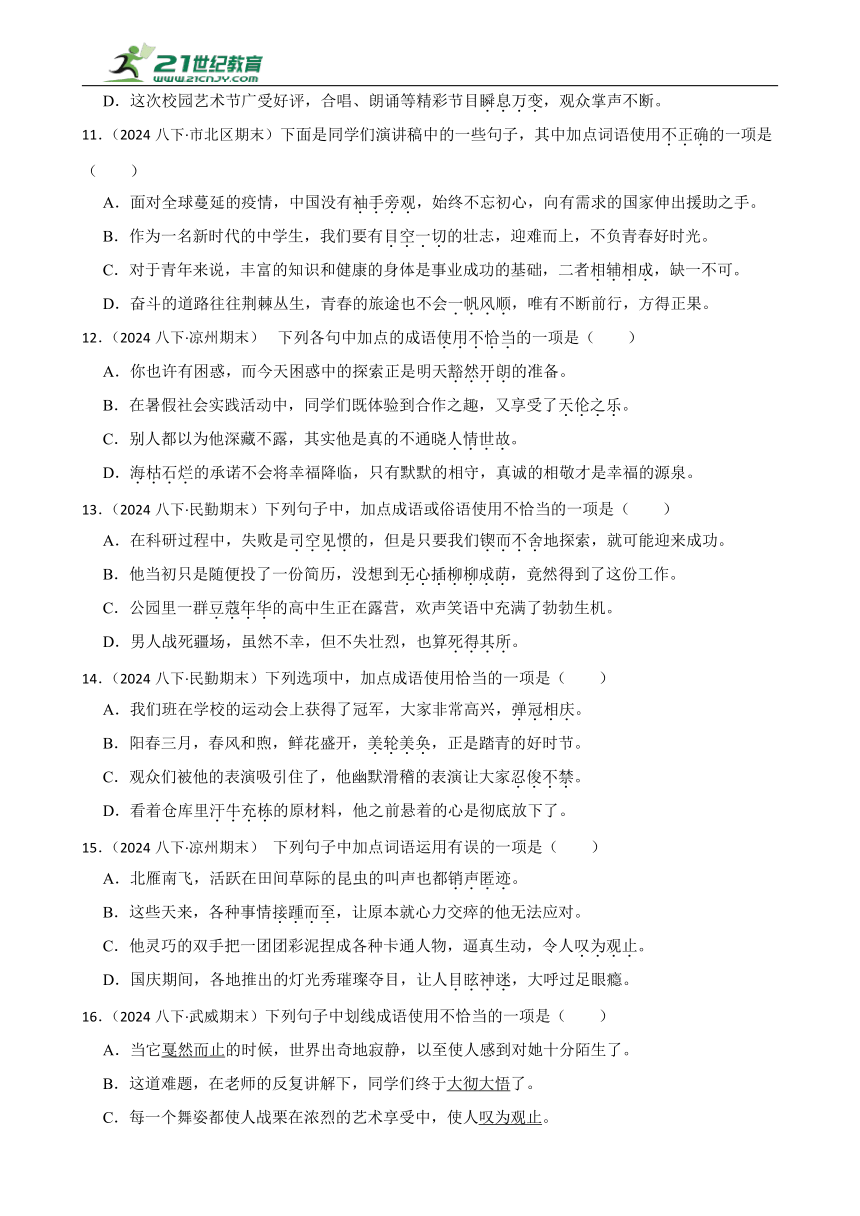 21世纪教育
www.21cnjy.com

D．这次校园艺术节广受好评，合唱、朗诵等精彩节目瞬息万变，观众掌声不断。

11．（2024 八下·市北区期末）下面是同学们演讲稿中的一些句子，其中加点词语使用不正确的一项是（　　）

A．面对全球蔓延的疫情，中国没有袖手旁观，始终不忘初心，向有需求的国家伸出援助之手。

B．作为一名新时代的中学生，我们要有目空一切的壮志，迎难而上，不负青春好时光。

C．对于青年来说，丰富的知识和健康的身体是事业成功的基础，二者相辅相成，缺一不可。

D．奋斗的道路往往荆棘丛生，青春的旅途也不会一帆风顺，唯有不断前行，方得正果。

12．（2024 八下·凉州期末）　下列各句中加点的成语使用不恰当的一项是（　　）

A．你也许有困惑，而今天困惑中的探索正是明天豁然开朗的准备。

B．在暑假社会实践活动中，同学们既体验到合作之趣，又享受了天伦之乐。

C．别人都以为他深藏不露，其实他是真的不通晓人情世故。

D．海枯石烂的承诺不会将幸福降临，只有默默的相守，真诚的相敬才是幸福的源泉。

13．（2024 八下·民勤期末）下列句子中，加点成语或俗语使用不恰当的一项是（　　）

A．在科研过程中，失败是司空见惯的，但是只要我们锲而不舍地探索，就可能迎来成功。

B．他当初只是随便投了一份简历，没想到无心插柳柳成荫，竟然得到了这份工作。

C．公园里一群豆蔻年华的高中生正在露营，欢声笑语中充满了勃勃生机。

D．男人战死疆场，虽然不幸，但不失壮烈，也算死得其所。

14．（2024 八下·民勤期末）下列选项中，加点成语使用恰当的一项是（　　）

A．我们班在学校的运动会上获得了冠军，大家非常高兴，弹冠相庆。

B．阳春三月，春风和煦，鲜花盛开，美轮美奂，正是踏青的好时节。

C．观众们被他的表演吸引住了，他幽默滑稽的表演让大家忍俊不禁。

D．看着仓库里汗牛充栋的原材料，他之前悬着的心是彻底放下了。

15．（2024 八下·凉州期末）　下列句子中加点词语运用有误的一项是（　　）

A．北雁南飞，活跃在田间草际的昆虫的叫声也都销声匿迹。

B．这些天来，各种事情接踵而至，让原本就心力交瘁的他无法应对。

C．他灵巧的双手把一团团彩泥捏成各种卡通人物，逼真生动，令人叹为观止。

D．国庆期间，各地推出的灯光秀璀璨夺目，让人目眩神迷，大呼过足眼瘾。

16．（2024 八下·武威期末）下列句子中划线成语使用不恰当的一项是（　　）

A．当它戛然而止的时候，世界出奇地寂静，以至使人感到对她十分陌生了。

B．这道难题，在老师的反复讲解下，同学们终于大彻大悟了。

C．每一个舞姿都使人战栗在浓烈的艺术享受中，使人叹为观止。